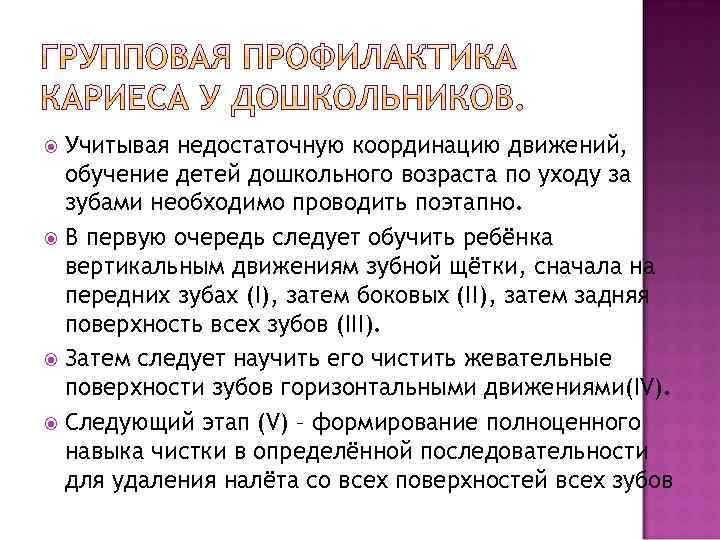 ГРУППОВАЯ ПРОФИЛАКТИКА КАРИЕСА У ДОШКОЛЬНИКОВ.

Учитывая недостаточную координацию движений, обучение детей дошкольного возраста по уходу за зубами необходимо проводить поэтапно.

В первую очередь следует обучить ребёнка вертикальным движениям зубной щётки, сначала на передних зубах (I), затем боковых (II), затем задняя поверхность всех зубов (III).

Затем следует научить его чистить жевательные поверхности зубов горизонтальными движениями(IV).

Следующий этап (V) – формирование полноценного навыка чистки в определённой последовательности для удаления налёта со всех поверхностей всех зубов